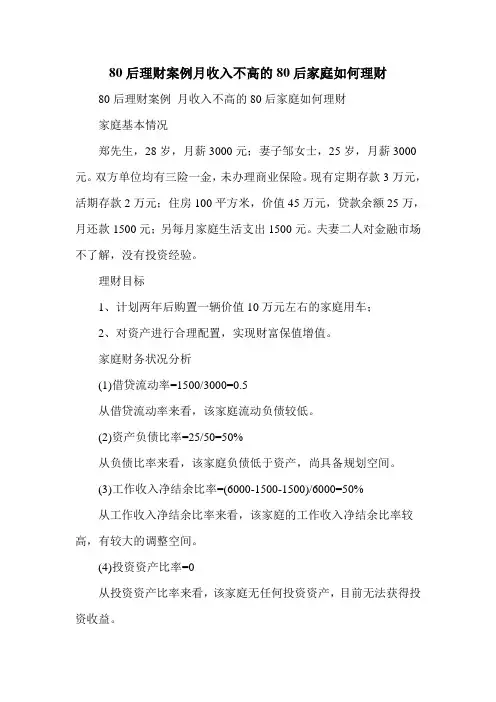 80 后理财案例月收入不高的 80 后家庭如何理财

80 后理财案例 月收入不高的 80 后家庭如何理财

家庭基本情况

郑先生，28 岁，月薪 3000 元；妻子邹女士，25 岁，月薪 3000 元。双方单位均有三险一金，未办理商业保险。现有定期存款 3 万元，活期存款 2 万元；住房 100 平方米，价值 45 万元，贷款余额 25 万，月还款 1500 元；另每月家庭生活支出 1500 元。夫妻二人对金融市场不了解，没有投资经验。

理财目标

1、计划两年后购置一辆价值 10 万元左右的家庭用车；

2、对资产进行合理配置，实现财富保值增值。

家庭财务状况分析

(1)借贷流动率=1500/3000=0.5

从借贷流动率来看，该家庭流动负债较低。

(2)资产负债比率=25/50=50%

从负债比率来看，该家庭负债低于资产，尚具备规划空间。

(3)工作收入净结余比率=(6000-1500-1500)/6000=50%

从工作收入净结余比率来看，该家庭的工作收入净结余比率较高，有较大的调整空间。

(4)投资资产比率=0

从投资资产比率来看，该家庭无任何投资资产，目前无法获得投资收益。